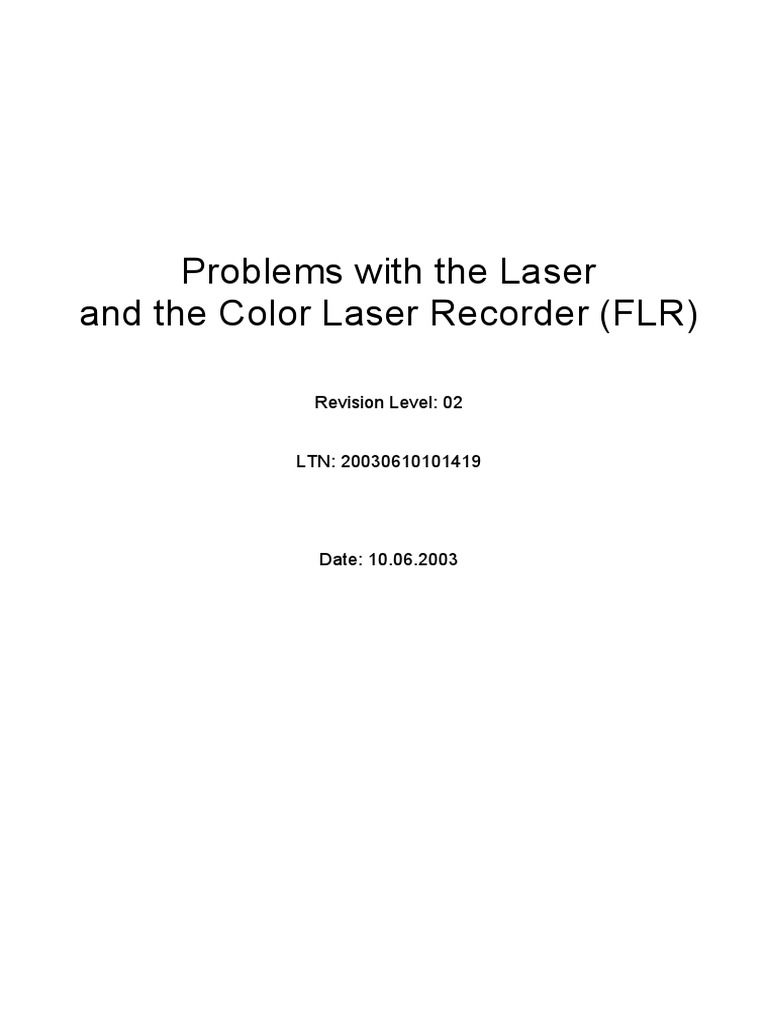 Problems with the Laser
and the Color Laser Recorder (FLR)

Revision Level: 02

LTN: 20030610101419

Date: 10.06.2003